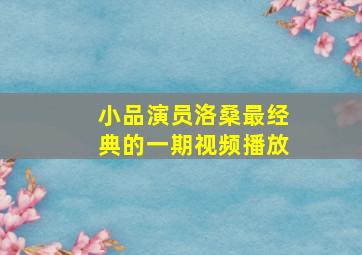 小品演员洛桑最经典的一期视频播放